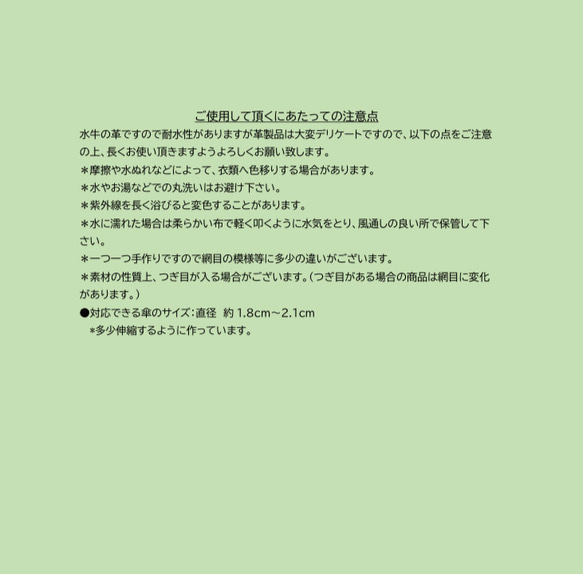 ご使用して頂くにあたっての注意点

水牛の革ですので耐水性がありますが革製品は大変デリケートですので、以下の点をご注意の上、長くお使い頂きますようよろしくお願い致します。

＊摩擦や水ぬれなどによって、衣類へ色移りする場合があります。

＊水やお湯などでの丸洗いはお避け下さい。

＊紫外線を長く浴びると変色することがあります。

＊水に濡れた場合は柔らかい布で軽く叩くように水気をとり、風通しの良い所で保管して下さい。

＊一つ一つ手作りですので網目の模様等に多少の違いがございます。

＊素材の性質上、つぎ目が入る場合がございます。（つぎ目がある場合の商品は網目に変化があります。）

●対応できる傘のサイズ：直径　約 1.8cm～2.1cm
　＊多少伸縮するように作っています。